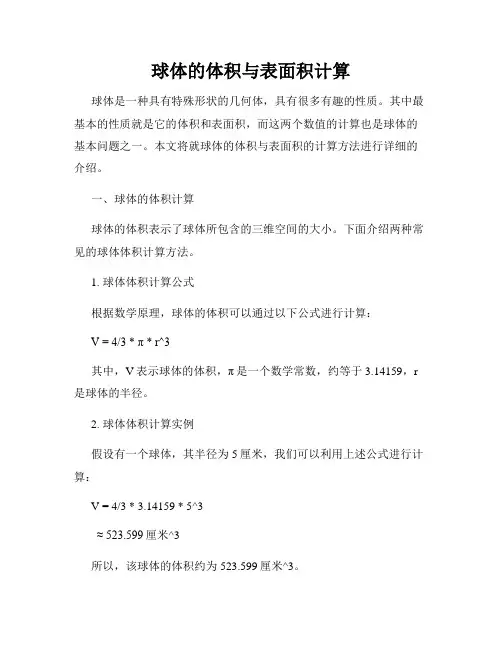 球体的体积与表面积计算

球体是一种具有特殊形状的几何体，具有很多有趣的性质。其中最基本的性质就是它的体积和表面积，而这两个数值的计算也是球体的基本问题之一。本文将就球体的体积与表面积的计算方法进行详细的介绍。

一、球体的体积计算

球体的体积表示了球体所包含的三维空间的大小。下面介绍两种常见的球体体积计算方法。

1. 球体体积计算公式

根据数学原理，球体的体积可以通过以下公式进行计算：

V = 4/3 * π * r^3

其中，V 表示球体的体积，π 是一个数学常数，约等于 3.14159，r 是球体的半径。

2. 球体体积计算实例

假设有一个球体，其半径为 5 厘米，我们可以利用上述公式进行计算：

V = 4/3 * 3.14159 * 5^3

≈ 523.599 厘米^3

所以，该球体的体积约为 523.599 厘米^3。